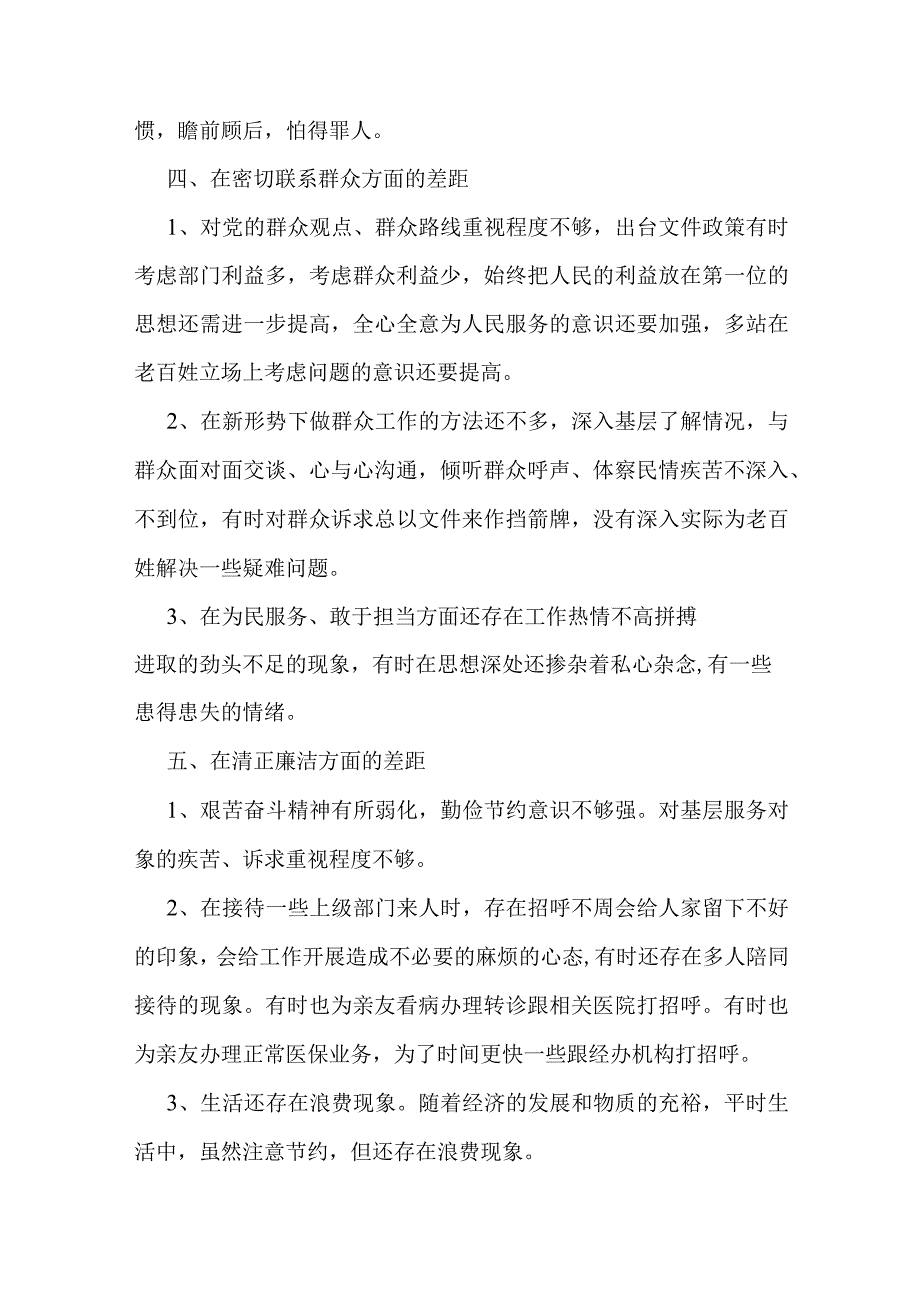 惯，瞻前顾后，怕得罪人。

四、在密切联系群众方面的差距

1、对党的群众观点、群众路线重视程度不够，出台文件政策有时考虑部门利益多，考虑群众利益少，始终把人民的利益放在第一位的思想还需进一步提高，全心全意为人民服务的意识还要加强，多站在老百姓立场上考虑问题的意识还要提高。

2、在新形势下做群众工作的方法还不多，深入基层了解情况，与群众面对面交谈、心与心沟通，倾听群众呼声、体察民情疾苦不深入、不到位，有时对群众诉求总以文件来作挡箭牌，没有深入实际为老百姓解决一些疑难问题。

3、在为民服务、敢于担当方面还存在工作热情不高拼搏进取的劲头不足的现象，有时在思想深处还掺杂着私心杂念,有一些患得患失的情绪。

五、在清正廉洁方面的差距

1、艰苦奋斗精神有所弱化，勤俭节约意识不够强。对基层服务对象的疾苦、诉求重视程度不够。

2、在接待一些上级部门来人时，存在招呼不周会给人家留下不好的印象，会给工作开展造成不必要的麻烦的心态,有时还存在多人陪同接待的现象。有时也为亲友看病办理转诊跟相关医院打招呼。有时也为亲友办理正常医保业务，为了时间更快一些跟经办机构打招呼。

3、生活还存在浪费现象。随着经济的发展和物质的充裕，平时生活中，虽然注意节约，但还存在浪费现象。